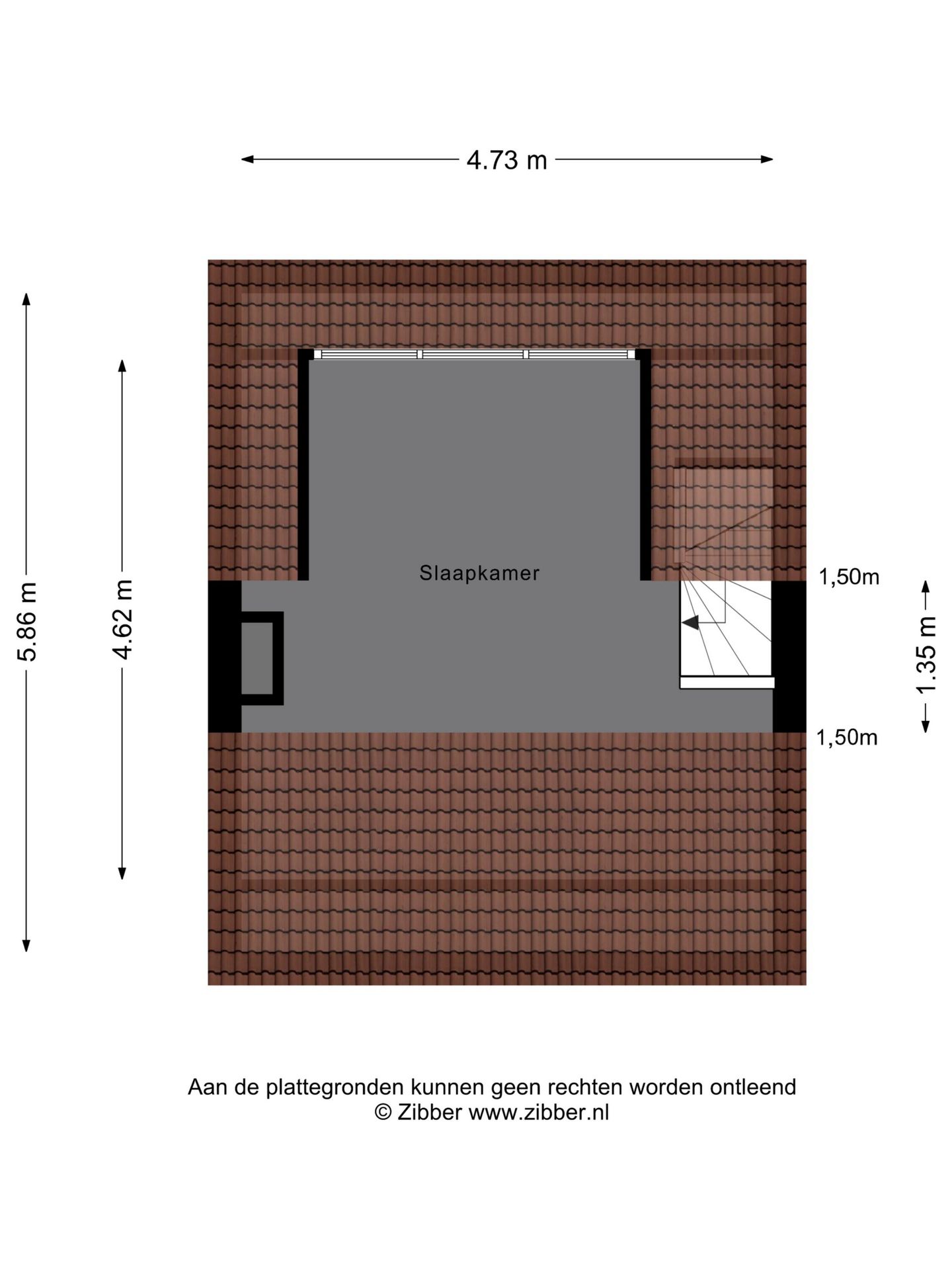 4.73 m

5.86 m

4.62 m

Slaapkamer

1,50m

1.35 m

1,50m

Aan de plattegronden kunnen geen rechten worden ontleend
© Zibber www.zibber.nl